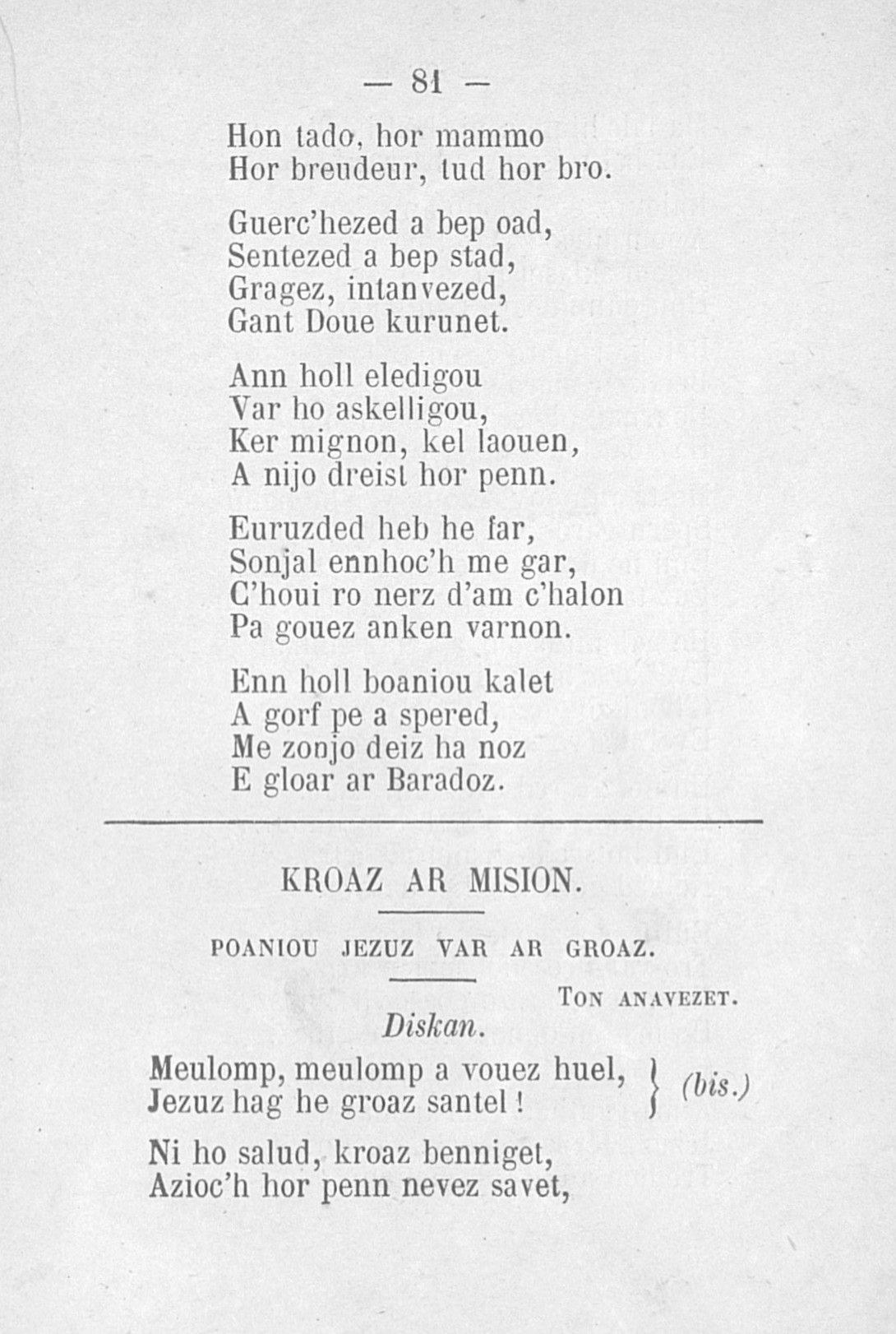 — 81 —

Hon tado, hor mammo
Hor breudeur, tud hor bro.

Guerc'hezed a bep oad,
Sentezed a bep stad,
Gragez, intanvezed,
Gant Doue kurunet.

Ann holl eledigou
Var ho askelligou,
Ker mignon, kel laouen,
A nijo dreist hor penn.

Euruzded heb he far,
Sonjal ennhoc'h me gar,
C'houi ro nerz d'am c'halon
Pa gouez anken varnon.

Enn holl boaniou kalet
A gorf pe a spered,
Me zonjo deiz ha noz
E gloar ar Baradoz.

KROAZ AR MISION.

POANIOU JEZUZ VAR AR GROAZ.

TON ANAVEZET.

Diskan.

Meulomp, meulomp a vouez huel, Jezuz hag he groaz santel ! } (bis.)

Ni ho salud, kroaz benniget,
Azioc'h hor penn nevez savet,